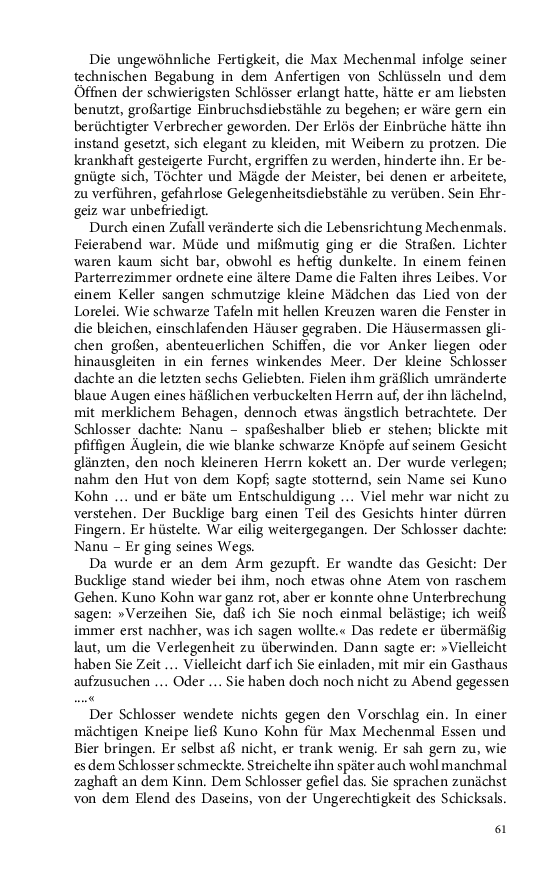 Die ungewöhnliche Fertigkeit, die Max Mechenmal infolge seiner technischen Begabung in dem Anfertigen von Schlüsseln und dem Öffnen der schwierigsten Schlösser erlangt hatte, hätte er am liebsten benutzt, großartige Einbruchsdiebstähle zu begehen; er wäre gern ein berüchtigter Verbrecher geworden. Der Erlös der Einbrüche hätte ihn instand gesetzt, sich elegant zu kleiden, mit Weibern zu protzen. Die krankhaft gesteigerte Furcht, ergriffen zu werden, hinderte ihn. Er begnügte sich, Töchter und Mägde der Meister, bei denen er arbeitete, zu verführen, gefahrlose Gelegenheitsdiebstähle zu verüben. Sein Ehrgeiz war unbefriedigt.

Durch einen Zufall veränderte sich die Lebensrichtung Mechenmals. Feierabend war. Müde und mißmutig ging er die Straßen. Lichter waren kaum sicht bar, obwohl es heftig dunkelte. In einem feinen Parterrezimmer ordnete eine ältere Dame die Falten ihres Leibes. Vor einem Keller sangen schmutzige kleine Mädchen das Lied von der Lorelei. Wie schwarze Tafeln mit hellen Kreuzen waren die Fenster in die bleichen, einschlafenden Häuser gegraben. Die Häusermassen glichen großen, abenteuerlichen Schiffen, die vor Anker liegen oder hinausgleiten in ein fernes winkendes Meer. Der kleine Schlosser dachte an die letzten sechs Geliebten. Fielen ihm gräßlich umränderte blaue Augen eines häßlichen verbuckelten Herrn auf, der ihn lächelnd, mit merklichem Behagen, dennoch etwas ängstlich betrachtete. Der Schlosser dachte: Nanu – spaßeshalber blieb er stehen; blickte mit pfiffigen Äuglein, die wie blanke schwarze Knöpfe auf seinem Gesicht glänzten, den noch kleineren Herrn kokett an. Der wurde verlegen; nahm den Hut von dem Kopf; sagte stotternd, sein Name sei Kuno Kohn … und er bäte um Entschuldigung … Viel mehr war nicht zu verstehen. Der Bucklige barg einen Teil des Gesichts hinter dürren Fingern. Er hüstelte. War eilig weitergegangen. Der Schlosser dachte: Nanu – Er ging seines Wegs.

Da wurde er an dem Arm gezupft. Er wandte das Gesicht: Der Bucklige stand wieder bei ihm, noch etwas ohne Atem von raschem Gehen. Kuno Kohn war ganz rot, aber er konnte ohne Unterbrechung sagen: »Verzeihen Sie, daß ich Sie noch einmal belästige; ich weiß immer erst nachher, was ich sagen wollte.« Das redete er übermäßig laut, um die Verlegenheit zu überwinden. Dann sagte er: »Vielleicht haben Sie Zeit … Vielleicht darf ich Sie einladen, mit mir ein Gasthaus aufzusuchen … Oder … Sie haben doch noch nicht zu Abend gegessen ….«

Der Schlosser wendete nichts gegen den Vorschlag ein. In einer mächtigen Kneipe ließ Kuno Kohn für Max Mechenmal Essen und Bier bringen. Er selbst aß nicht, er trank wenig. Er sah gern zu, wie es dem Schlosser schmeckte. Streichelte ihn später auch wohl manchmal zaghaft an dem Kinn. Dem Schlosser gefiel das. Sie sprachen zunächst von dem Elend des Daseins, von der Ungerechtigkeit des Schicksals.

61